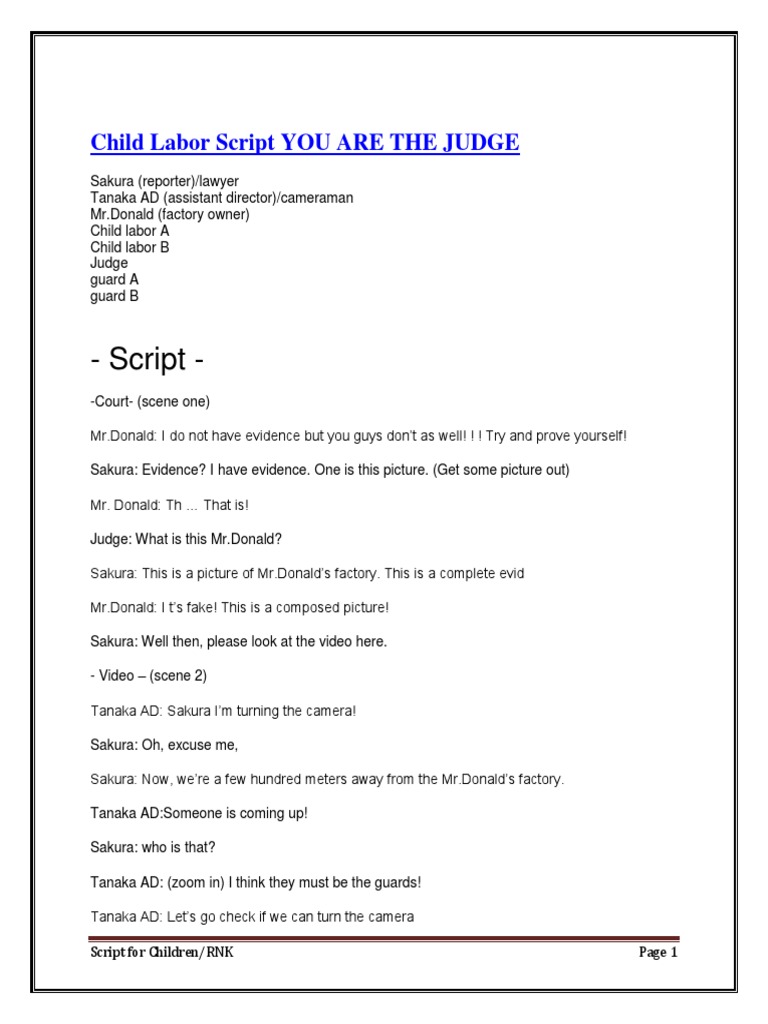 Child Labor Script YOU ARE THE JUDGE

Sakura (reporter)/lawyer
Tanaka AD (assistant director)/cameraman
Mr.Donald (factory owner)
Child labor A
Child labor B
Judge
guard A
guard B

- Script -

-Court- (scene one)

Mr.Donald: I do not have evidence but you guys don't as well! ! ! Try and prove yourself!

Sakura: Evidence? I have evidence. One is this picture. (Get some picture out)

Mr. Donald: Th ... That is!

Judge: What is this Mr.Donald?

Sakura: This is a picture of Mr.Donald's factory. This is a complete evid

Mr.Donald: I t's fake! This is a composed picture!

Sakura: Well then, please look at the video here.

- Video – (scene 2)

Tanaka AD: Sakura I'm turning the camera!

Sakura: Oh, excuse me,

Sakura: Now, we're a few hundred meters away from the Mr.Donald's factory.

Tanaka AD:Someone is coming up!

Sakura: who is that?

Tanaka AD: (zoom in) I think they must be the guards!

Tanaka AD: Let's go check if we can turn the camera

Script for Children/RNK

Page 1